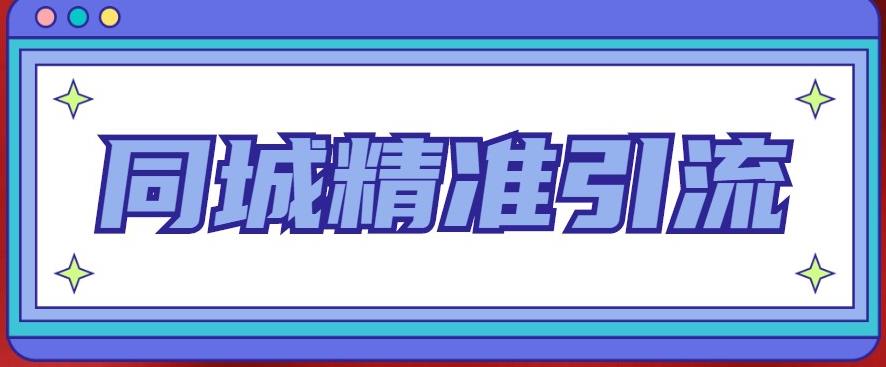 同城精准引流